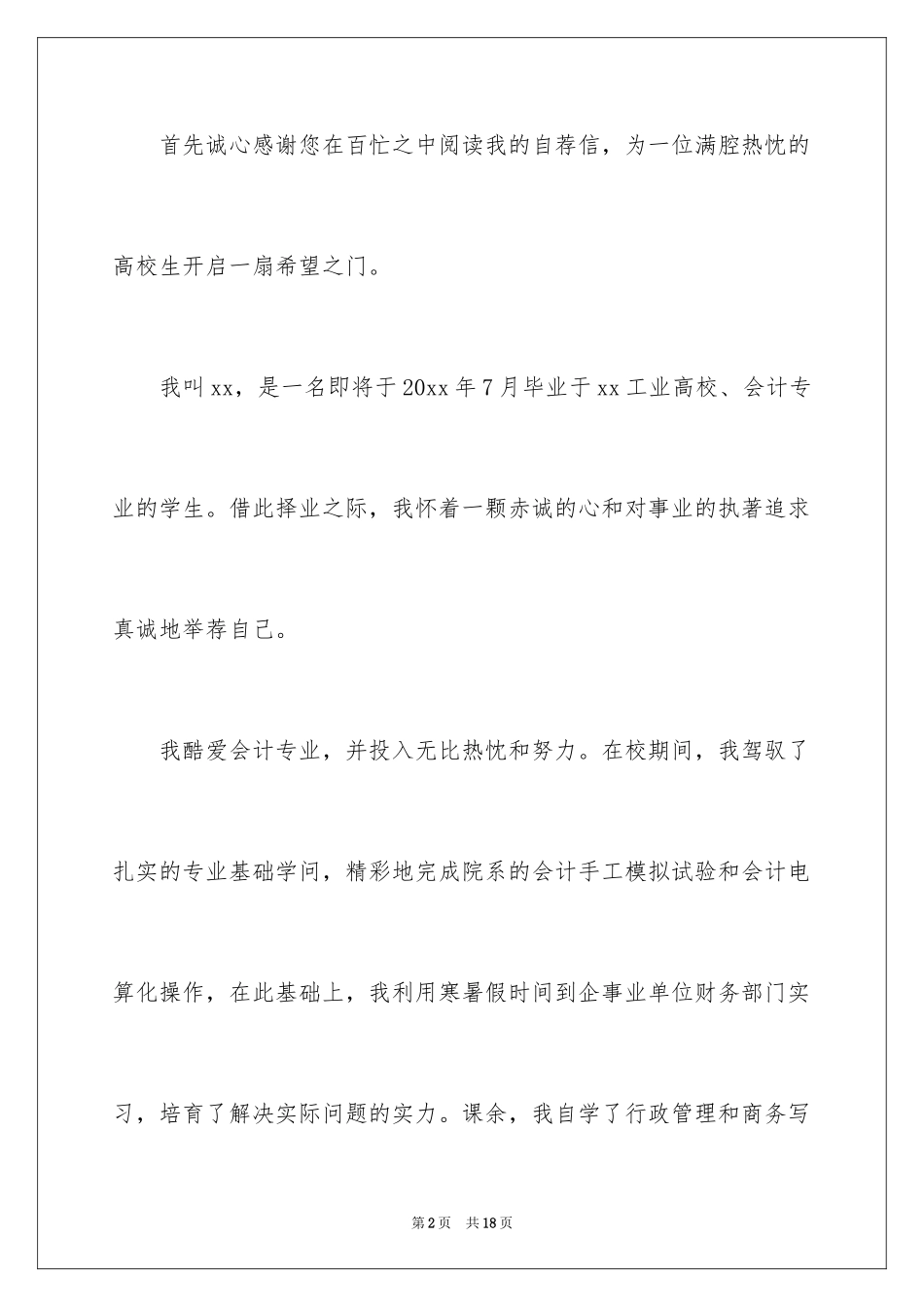 首先诚心感谢您在百忙之中阅读我的自荐信，为一位满腔热忱的高校生开启一扇希望之门。

我叫xx，是一名即将于20xx年7月毕业于xx工业高校、会计专业的学生。借此择业之际，我怀着一颗赤诚的心和对事业的执著追求真诚地举荐自己。

我酷爱会计专业，并投入无比热忱和努力。在校期间，我驾驭了扎实的专业基础学问，精彩地完成院系的会计手工模拟试验和会计电算化操作，在此基础上，我利用寒暑假时间到企事业单位财务部门实习，培育了解决实际问题的实力。课余，我自学了行政管理和商务写

第2页　共18页